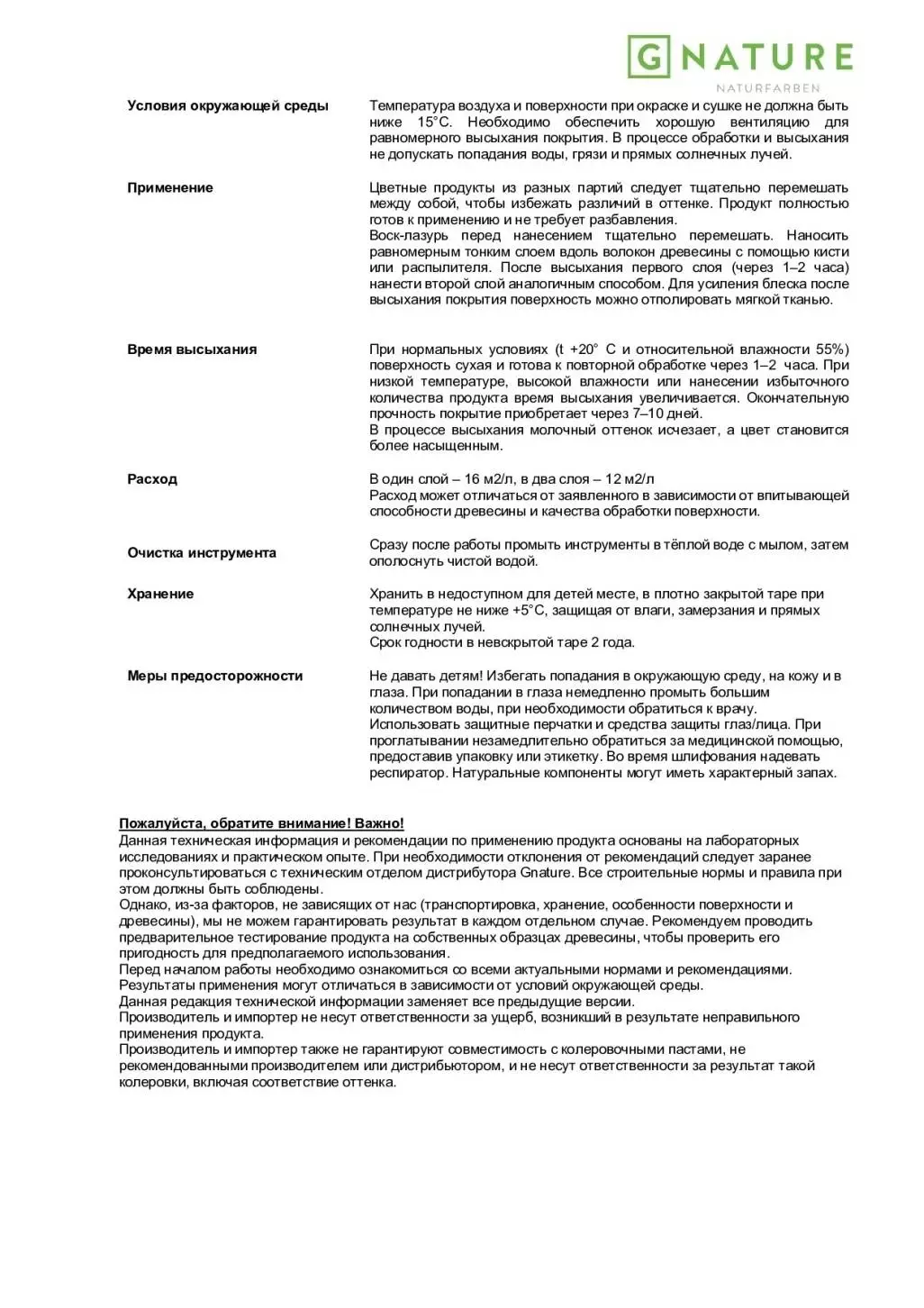 G NATURE
NATURFARBEN

Условия окружающей среды

Температура воздуха и поверхности при окраске и сушке не должна быть ниже 15°С. Необходимо обеспечить хорошую вентиляцию для равномерного высыхания покрытия. В процессе обработки и высыхания не допускать попадания воды, грязи и прямых солнечных лучей.

Применение

Цветные продукты из разных партий следует тщательно перемешать между собой, чтобы избежать различий в оттенке. Продукт полностью готов к применению и не требует разбавления.
Воск-лазурь перед нанесением тщательно перемешать. Наносить равномерным тонким слоем вдоль волокон древесины с помощью кисти или распылителя. После высыхания первого слоя (через 1–2 часа) нанести второй слой аналогичным способом. Для усиления блеска после высыхания покрытия поверхность можно отполировать мягкой тканью.

Время высыхания

При нормальных условиях (t +20° С и относительной влажности 55%) поверхность сухая и готова к повторной обработке через 1–2 часа. При низкой температуре, высокой влажности или нанесении избыточного количества продукта время высыхания увеличивается. Окончательную прочность покрытие приобретает через 7–10 дней.
В процессе высыхания молочный оттенок исчезает, а цвет становится более насыщенным.

Расход

В один слой – 16 м2/л, в два слоя – 12 м2/л
Расход может отличаться от заявленного в зависимости от впитывающей способности древесины и качества обработки поверхности.

Очистка инструмента

Сразу после работы промыть инструменты в тёплой воде с мылом, затем ополоснуть чистой водой.

Хранение

Хранить в недоступном для детей месте, в плотно закрытой таре при температуре не ниже +5°С, защищая от влаги, замерзания и прямых солнечных лучей.
Срок годности в невскрытой таре 2 года.

Меры предосторожности

Не давать детям! Избегать попадания в окружающую среду, на кожу и в глаза. При попадании в глаза немедленно промыть большим количеством воды, при необходимости обратиться к врачу.
Использовать защитные перчатки и средства защиты глаз/лица. При проглатывании незамедлительно обратиться за медицинской помощью, предоставив упаковку или этикетку. Во время шлифования надевать респиратор. Натуральные компоненты могут иметь характерный запах.

Пожалуйста, обратите внимание! Важно!
Данная техническая информация и рекомендации по применению продукта основаны на лабораторных исследованиях и практическом опыте. При необходимости отклонения от рекомендаций следует заранее проконсультироваться с техническим отделом дистрибутора Gnature. Все строительные нормы и правила при этом должны быть соблюдены.
Однако, из-за факторов, не зависящих от нас (транспортировка, хранение, особенности поверхности и древесины), мы не можем гарантировать результат в каждом отдельном случае. Рекомендуем проводить предварительное тестирование продукта на собственных образцах древесины, чтобы проверить его пригодность для предполагаемого использования.
Перед началом работы необходимо ознакомиться со всеми актуальными нормами и рекомендациями.
Результаты применения могут отличаться в зависимости от условий окружающей среды.
Данная редакция технической информации заменяет все предыдущие версии.
Производитель и импортер не несут ответственности за ущерб, возникший в результате неправильного применения продукта.
Производитель и импортер также не гарантируют совместимость с колеровочными пастами, не рекомендованными производителем или дистрибьютором, и не несут ответственности за результат такой колеровки, включая соответствие оттенка.